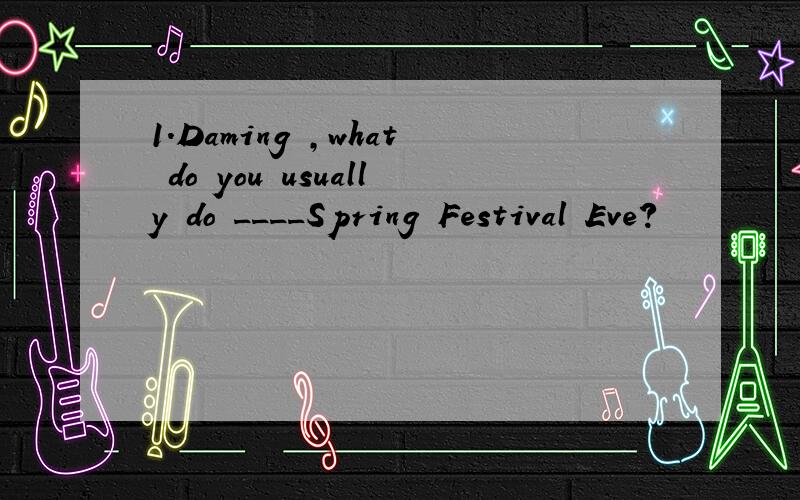 1.Daming ,what do you usually do ____Spring Festival Eve?